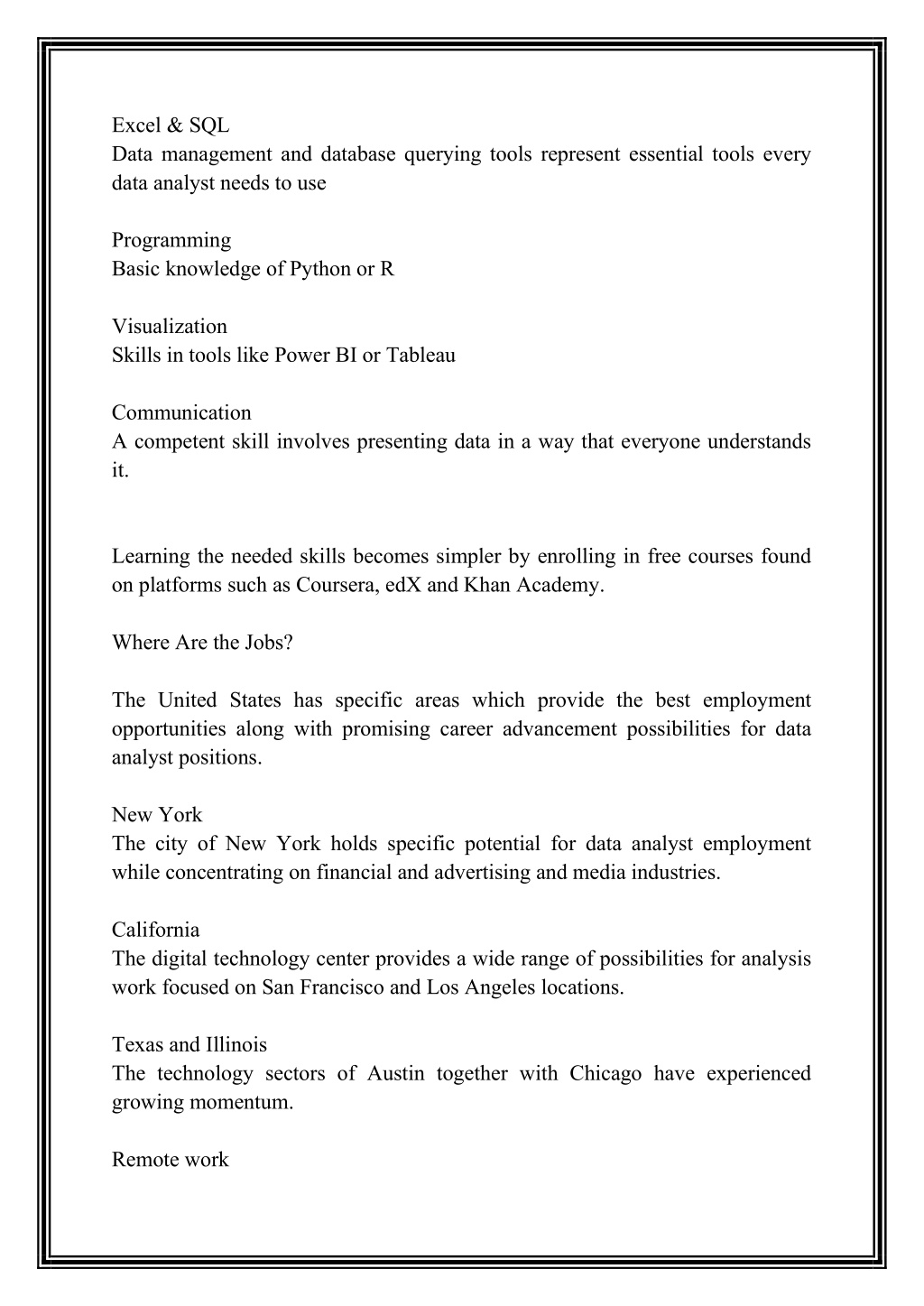 Excel & SQL
Data management and database querying tools represent essential tools every data analyst needs to use

Programming
Basic knowledge of Python or R

Visualization
Skills in tools like Power BI or Tableau

Communication
A competent skill involves presenting data in a way that everyone understands it.

Learning the needed skills becomes simpler by enrolling in free courses found on platforms such as Coursera, edX and Khan Academy.

Where Are the Jobs?

The United States has specific areas which provide the best employment opportunities along with promising career advancement possibilities for data analyst positions.

New York
The city of New York holds specific potential for data analyst employment while concentrating on financial and advertising and media industries.

California
The digital technology center provides a wide range of possibilities for analysis work focused on San Francisco and Los Angeles locations.

Texas and Illinois
The technology sectors of Austin together with Chicago have experienced growing momentum.

Remote work